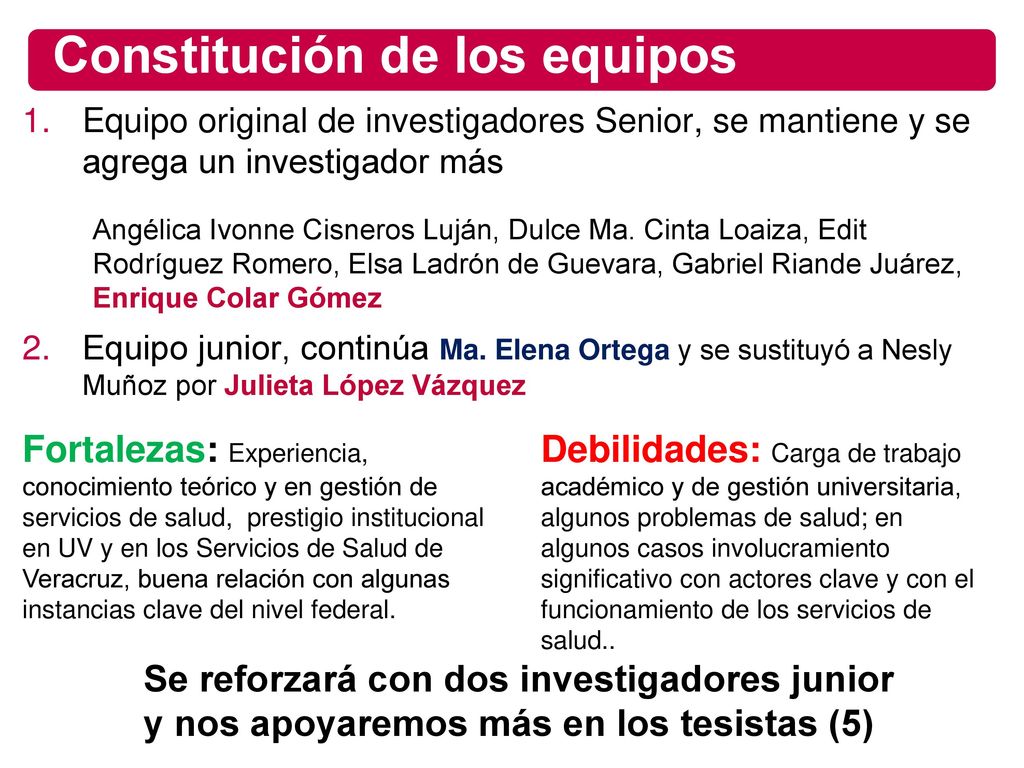 Constitución de los equipos

1. Equipo original de investigadores Senior, se mantiene y se agrega un investigador más

Angélica Ivonne Cisneros Luján, Dulce Ma. Cinta Loaiza, Edit Rodríguez Romero, Elsa Ladrón de Guevara, Gabriel Riande Juárez, Enrique Colar Gómez

2. Equipo junior, continúa Ma. Elena Ortega y se sustituyó a Nesly Muñoz por Julieta López Vázquez

Fortalezas: Experiencia, conocimiento teórico y en gestión de servicios de salud, prestigio institucional en UV y en los Servicios de Salud de Veracruz, buena relación con algunas instancias clave del nivel federal.

Debilidades: Carga de trabajo académico y de gestión universitaria, algunos problemas de salud; en algunos casos involucramiento significativo con actores clave y con el funcionamiento de los servicios de salud..

Se reforzará con dos investigadores junior y nos apoyaremos más en los tesistas (5)